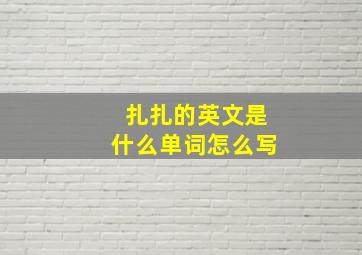 扎扎的英文是
什么单词怎么写